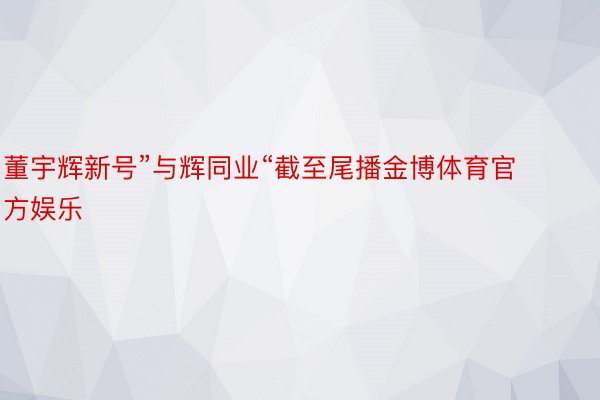 董宇辉新号”与辉同业“截至尾播金博体育官方娱乐